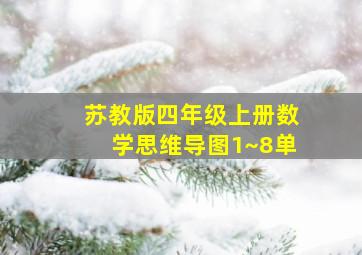 苏教版四年级上册数学思维导图1~8单